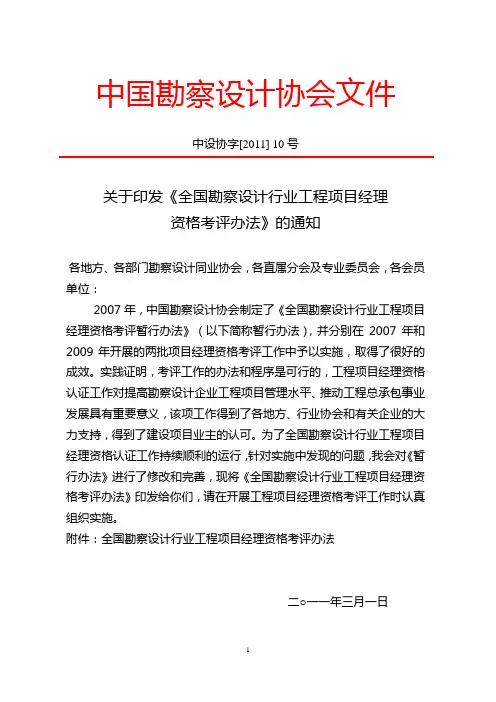 中国勘察设计协会文件

中设协字[2011] 10 号

关于印发《全国勘察设计行业工程项目经理资格考评办法》的通知

各地方、各部门勘察设计同业协会，各直属分会及专业委员会，各会员单位：

2007 年，中国勘察设计协会制定了《全国勘察设计行业工程项目经理资格考评暂行办法》（以下简称暂行办法），并分别在 2007 年和 2009 年开展的两批项目经理资格考评工作中予以实施，取得了很好的成效。实践证明，考评工作的办法和程序是可行的，工程项目经理资格认证工作对提高勘察设计企业工程项目管理水平、推动工程总承包事业发展具有重要意义，该项工作得到了各地方、行业协会和有关企业的大力支持，得到了建设项目业主的认可。为了全国勘察设计行业工程项目经理资格认证工作持续顺利的运行，针对实施中发现的问题，我会对《暂行办法》进行了修改和完善，现将《全国勘察设计行业工程项目经理资格考评办法》印发给你们，请在开展工程项目经理资格考评工作时认真组织实施。

附件：全国勘察设计行业工程项目经理资格考评办法

二○一一年三月一日

1